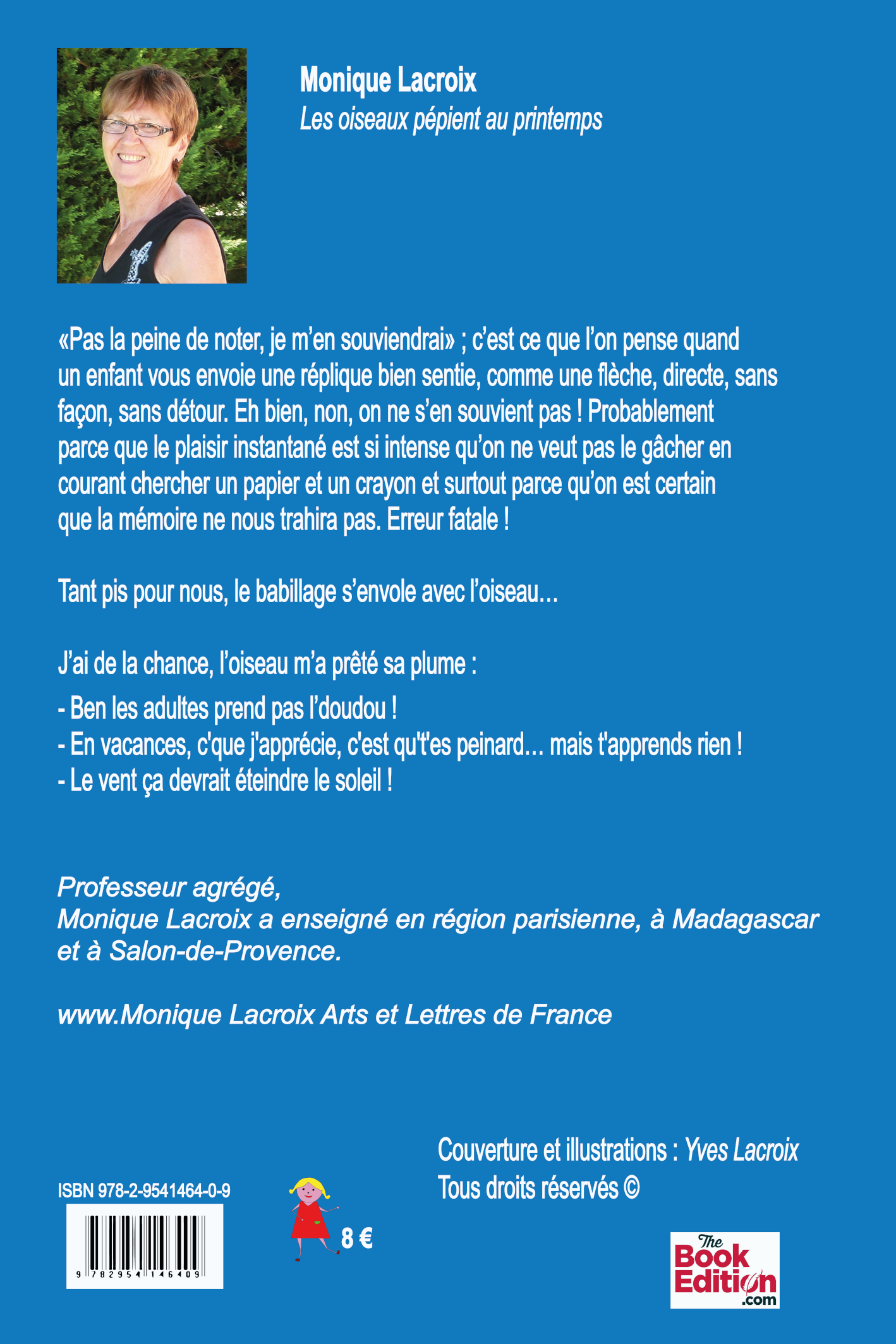 Monique Lacroix
Les oiseaux pépient au printemps

«Pas la peine de noter, je m'en souviendrai» ; c'est ce que l'on pense quand un enfant vous envoie une réplique bien sentie, comme une flèche, directe, sans façon, sans détour. Eh bien, non, on ne s'en souvient pas ! Probablement parce que le plaisir instantané est si intense qu'on ne veut pas le gâcher en courant chercher un papier et un crayon et surtout parce qu'on est certain que la mémoire ne nous trahira pas. Erreur fatale !

Tant pis pour nous, le babillage s'envole avec l'oiseau...

J'ai de la chance, l'oiseau m'a prêté sa plume :

- Ben les adultes prend pas l'doudou !
- En vacances, c'que j'apprécie, c'est qu't'es peinard... mais t'apprends rien !
- Le vent ça devrait éteindre le soleil !

Professeur agrégé,
Monique Lacroix a enseigné en région parisienne, à Madagascar et à Salon-de-Provence.

www.Monique Lacroix Arts et Lettres de France

Couverture et illustrations : Yves Lacroix
Tous droits réservés ©

ISBN 978-2-9541464-0-9

9 782954 146409

8 €

The Book Edition .com